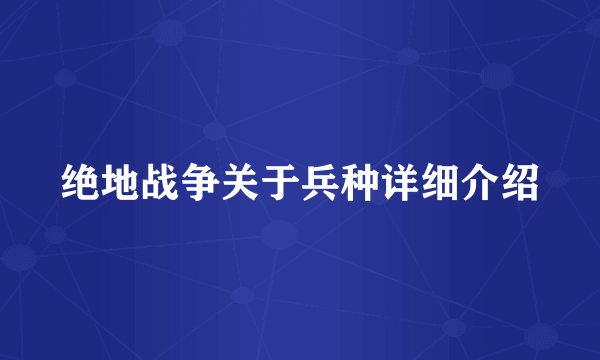 绝地战争关于兵种详细介绍